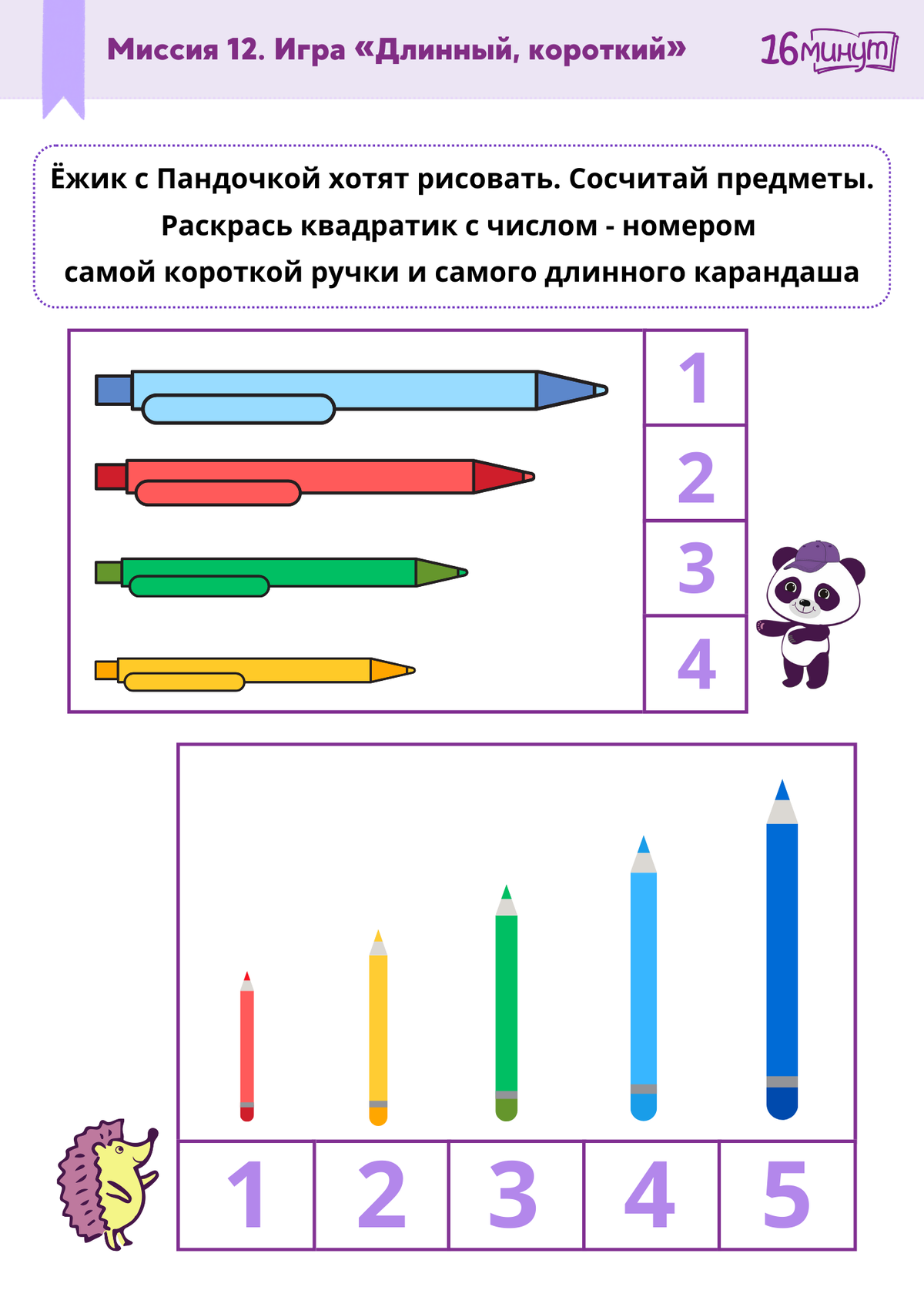 Миссия 12. Игра «Длинный, короткий»

16минут

Ёжик с Пандочкой хотят рисовать. Сосчитай предметы. Раскрась квадратик с числом - номером самой короткой ручки и самого длинного карандаша

1
2
3
4

1
2
3
4
5